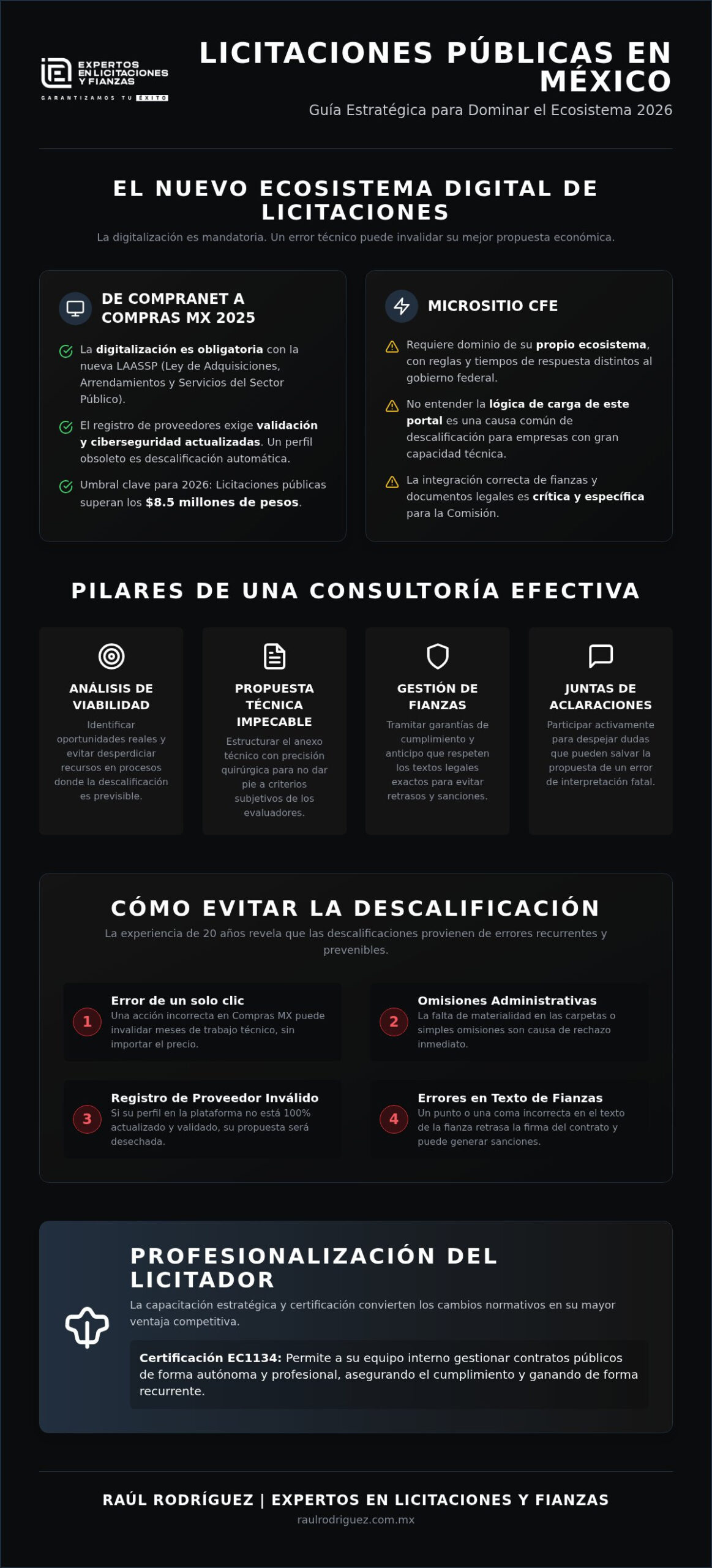 EXPERTOS EN LICITACIONES Y FIANZAS
GARANTIZAMOS TU ÉXITO

LICITACIONES PÚBLICAS EN MÉXICO
Guía Estratégica para Dominar el Ecosistema 2026

EL NUEVO ECOSISTEMA DIGITAL DE LICITACIONES
La digitalización es mandatoria. Un error técnico puede invalidar su mejor propuesta económica.

DE COMPRANET A COMPRAS MX 2025

La digitalización es obligatoria con la nueva LAASSP (Ley de Adquisiciones, Arrendamientos y Servicios del Sector Público).

El registro de proveedores exige validación y ciberseguridad actualizadas. Un perfil obsoleto es descalificación automática.

Umbral clave para 2026: Licitaciones públicas superan los $8.5 millones de pesos.

MICROSITIO CFE

Requiere dominio de su propio ecosistema, con reglas y tiempos de respuesta distintos al gobierno federal.

No entender la lógica de carga de este portal es una causa común de descalificación para empresas con gran capacidad técnica.

La integración correcta de fianzas y documentos legales es crítica y específica para la Comisión.

PILARES DE UNA CONSULTORÍA EFECTIVA

ANÁLISIS DE VIABILIDAD
Identificar oportunidades reales y evitar desperdiciar recursos en procesos donde la descalificación es previsible.

PROPUESTA TÉCNICA IMPECABLE
Estructurar el anexo técnico con precisión quirúrgica para no dar pie a criterios subjetivos de los evaluadores.

GESTIÓN DE FIANZAS
Tramitar garantías de cumplimiento y anticipo que respeten los textos legales exactos para evitar retrasos y sanciones.

JUNTAS DE ACLARACIONES
Participar activamente para despejar dudas que pueden salvar la propuesta de un error de interpretación fatal.

CÓMO EVITAR LA DESCALIFICACIÓN
La experiencia de 20 años revela que las descalificaciones provienen de errores recurrentes y prevenibles.

1 Error de un solo clic
Una acción incorrecta en Compras MX puede invalidar meses de trabajo técnico, sin importar el precio.

2 Omisiones Administrativas
La falta de materialidad en las carpetas o simples omisiones son causa de rechazo inmediato.

3 Registro de Proveedor Inválido
Si su perfil en la plataforma no está 100% actualizado y validado, su propuesta será desechada.

4 Errores en Texto de Fianzas
Un punto o una coma incorrecta en el texto de la fianza retrasa la firma del contrato y puede generar sanciones.

PROFESIONALIZACIÓN DEL LICITADOR
La capacitación estratégica y certificación convierten los cambios normativos en su mayor ventaja competitiva.

Certificación EC1134: Permite a su equipo interno gestionar contratos públicos de forma autónoma y profesional, asegurando el cumplimiento y ganando de forma recurrente.

RAÚL RODRÍGUEZ | EXPERTOS EN LICITACIONES Y FIANZAS
raulrodriguez.com.mx